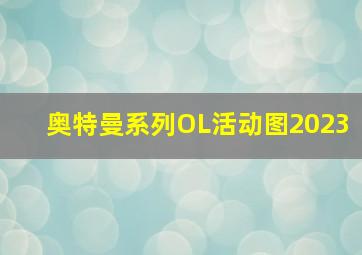 奥特曼系列OL活动图2023